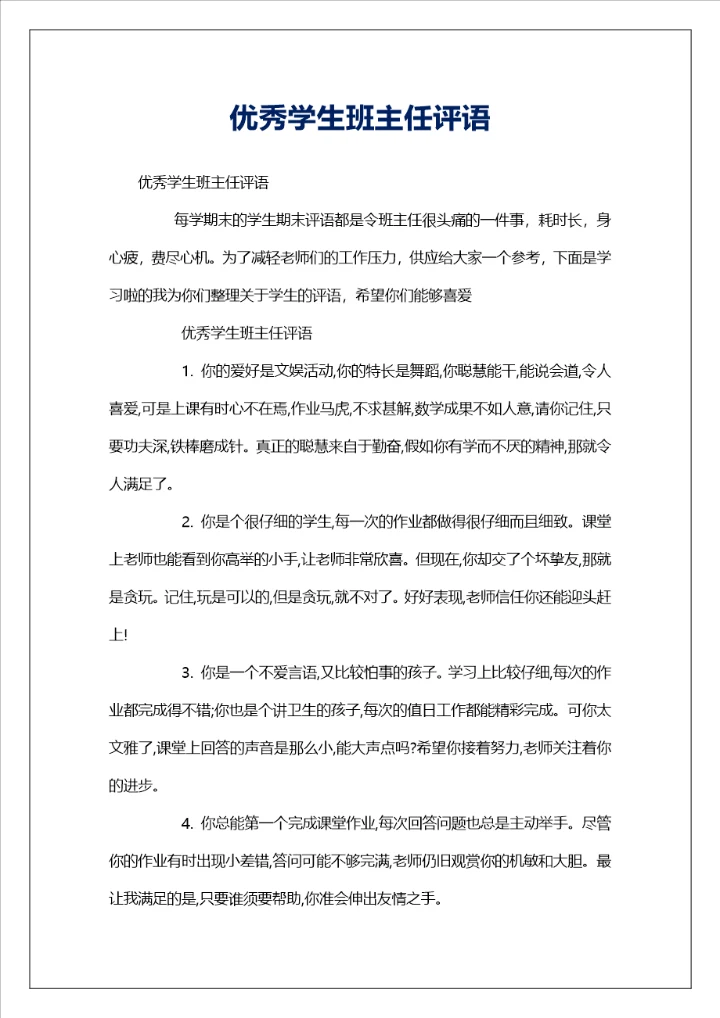 优秀学生班主任评语

优秀学生班主任评语

每学期末的学生期末评语都是令班主任很头痛的一件事，耗时长，身心疲，费尽心机。为了减轻老师们的工作压力，供应给大家一个参考，下面是学习啦的我为你们整理关于学生的评语，希望你们能够喜爱

优秀学生班主任评语

1. 你的爱好是文娱活动,你的特长是舞蹈,你聪慧能干,能说会道,令人喜爱,可是上课有时心不在焉,作业马虎,不求甚解,数学成果不如人意,请你记住,只要功夫深,铁棒磨成针。真正的聪慧来自于勤奋,假如你有学而不厌的精神,那就令人满足了。

2. 你是个很仔细的学生,每一次的作业都做得很仔细而且细致。课堂上老师也能看到你高举的小手,让老师非常欣喜。但现在,你却交了个坏挚友,那就是贪玩。记住,玩是可以的,但是贪玩,就不对了。好好表现,老师信任你还能迎头赶上!

3. 你是一个不爱言语,又比较怕事的孩子。学习上比较仔细,每次的作业都完成得不错;你也是个讲卫生的孩子,每次的值日工作都能精彩完成。可你太文雅了,课堂上回答的声音是那么小,能大声点吗?希望你接着努力,老师关注着你的进步。

4. 你总能第一个完成课堂作业,每次回答问题也总是主动举手。尽管你的作业有时出现小差错,答问可能不够完满,老师仍旧观赏你的机敏和大胆。最让我满足的是,只要谁须要帮助,你准会伸出友情之手。